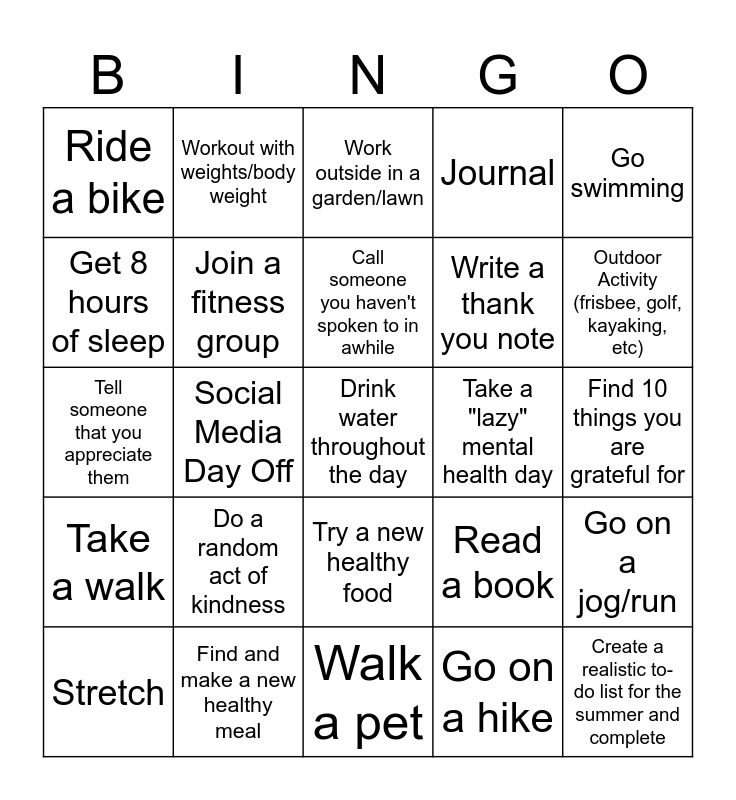 | B | I | N | G | O |
|---|---|---|---|---|
| Ride a bike | Workout with weights/body weight | Work outside in a garden/lawn | Journal | Go swimming |
| Get 8 hours of sleep | Join a fitness group | Call someone you haven't spoken to in awhile | Write a thank you note | Outdoor Activity (frisbee, golf, kayaking, etc) |
| Tell someone that you appreciate them | Social Media Day Off | Drink water throughout the day | Take a "lazy" mental health day | Find 10 things you are grateful for |
| Take a walk | Do a random act of kindness | Try a new healthy food | Read a book | Go on a jog/run |
| Stretch | Find and make a new healthy meal | Walk a pet | Go on a hike | Create a realistic to-do list for the summer and complete |